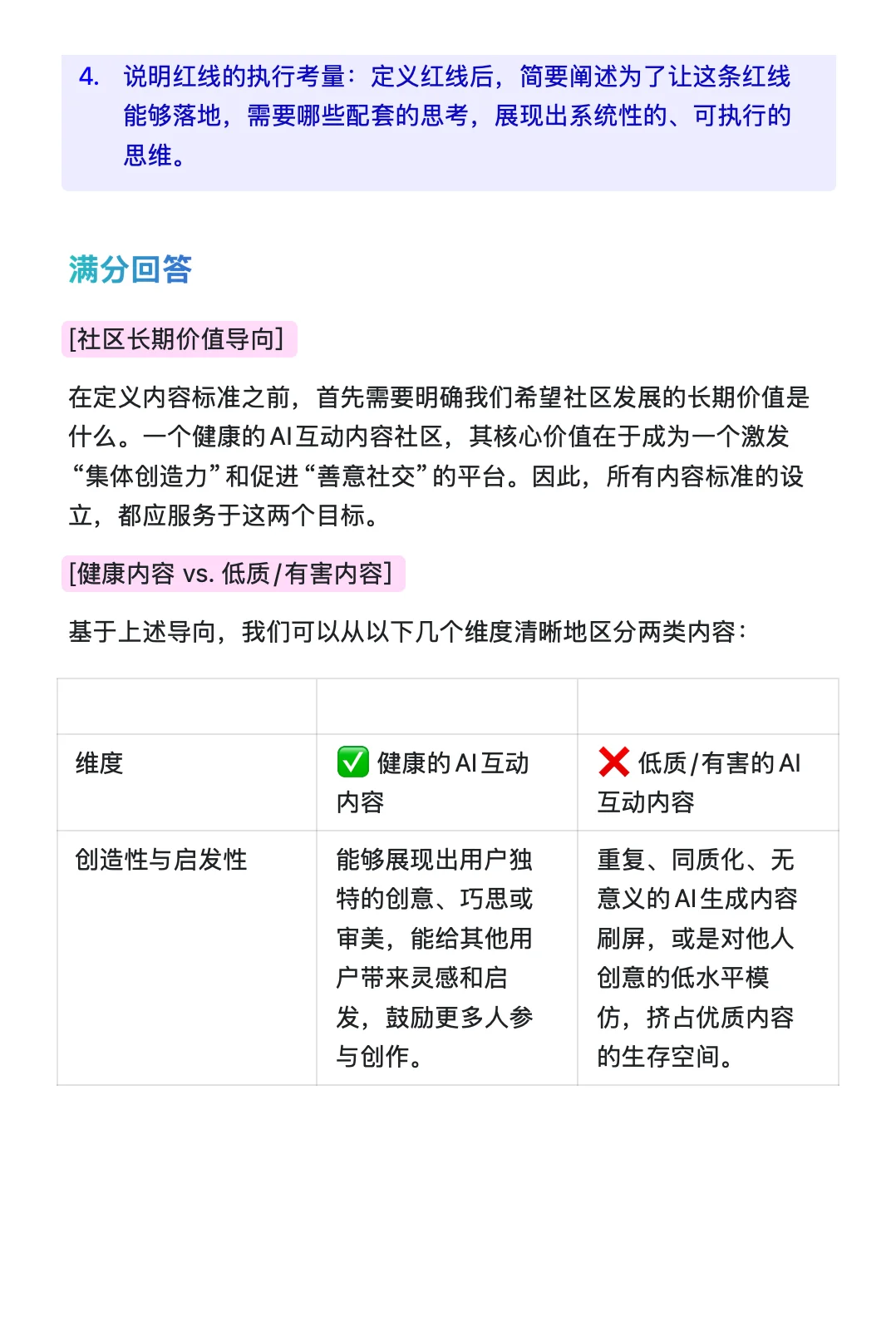 4. 说明红线的执行考量：定义红线后，简要阐述为了让这条红线能够落地，需要哪些配套的思考，展现出系统性的、可执行的思维。

满分回答

[社区长期价值导向]

在定义内容标准之前，首先需要明确我们希望社区发展的长期价值是什么。一个健康的AI互动内容社区，其核心价值在于成为一个激发“集体创造力”和促进“善意社交”的平台。因此，所有内容标准的设立，都应服务于这两个目标。

[健康内容 vs. 低质/有害内容]

基于上述导向，我们可以从以下几个维度清晰地区分两类内容：

| | | |
|---|---|---|
| 维度 | ✅ 健康的AI互动内容 | ❌ 低质/有害的AI互动内容 |
| 创造性与启发性 | 能够展现出用户独特的创意、巧思或审美，能给其他用户带来灵感和启发，鼓励更多人参与创作。 | 重复、同质化、无意义的AI生成内容刷屏，或是对他人创意的低水平模仿，挤占优质内容的生存空间。 |